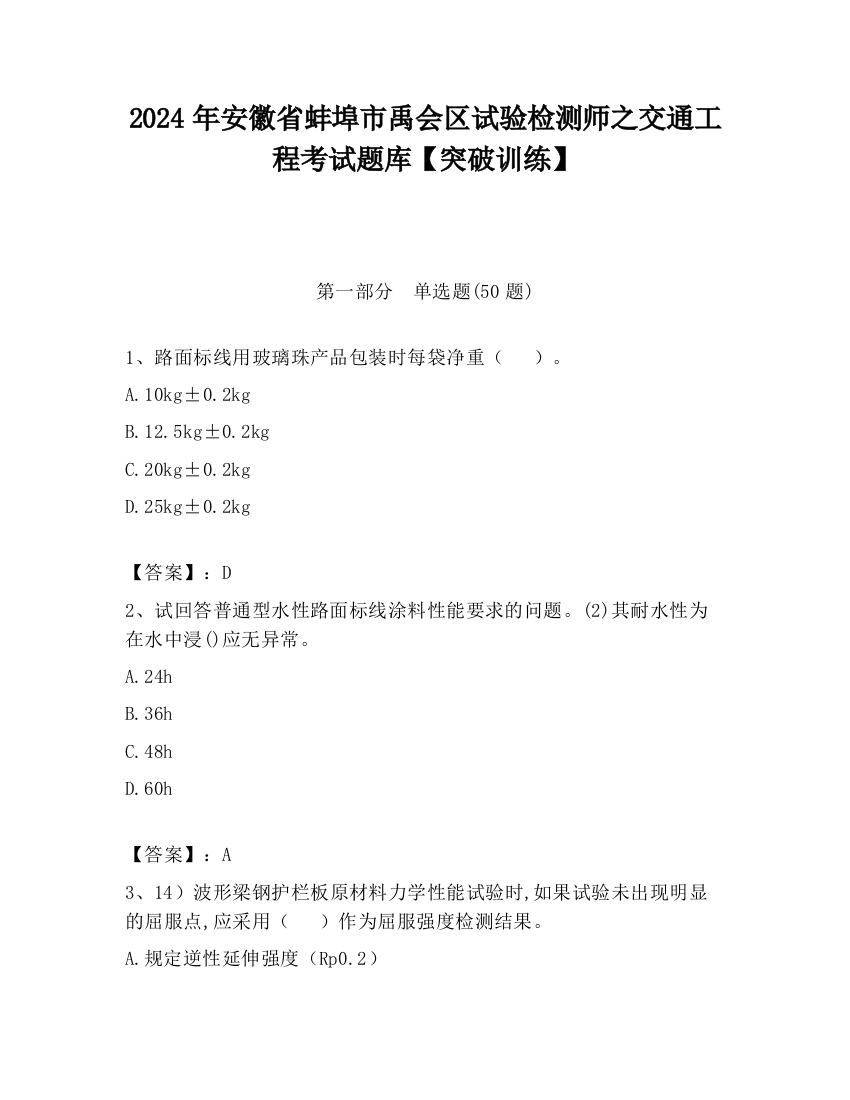 2024 年安徽省蚌埠市禹会区试验检测师之交通工程考试题库【突破训练】

第一部分　单选题(50 题)

1、路面标线用玻璃珠产品包装时每袋净重（　　）。

A.10kg±0.2kg

B.12.5kg±0.2kg

C.20kg±0.2kg

D.25kg±0.2kg

【答案】：D

2、试回答普通型水性路面标线涂料性能要求的问题。(2)其耐水性为在水中浸()应无异常。

A.24h

B.36h

C.48h

D.60h

【答案】：A

3、14）波形梁钢护栏板原材料力学性能试验时,如果试验未出现明显的屈服点,应采用（　　）作为屈服强度检测结果。

A.规定逆性延伸强度（Rp0.2）